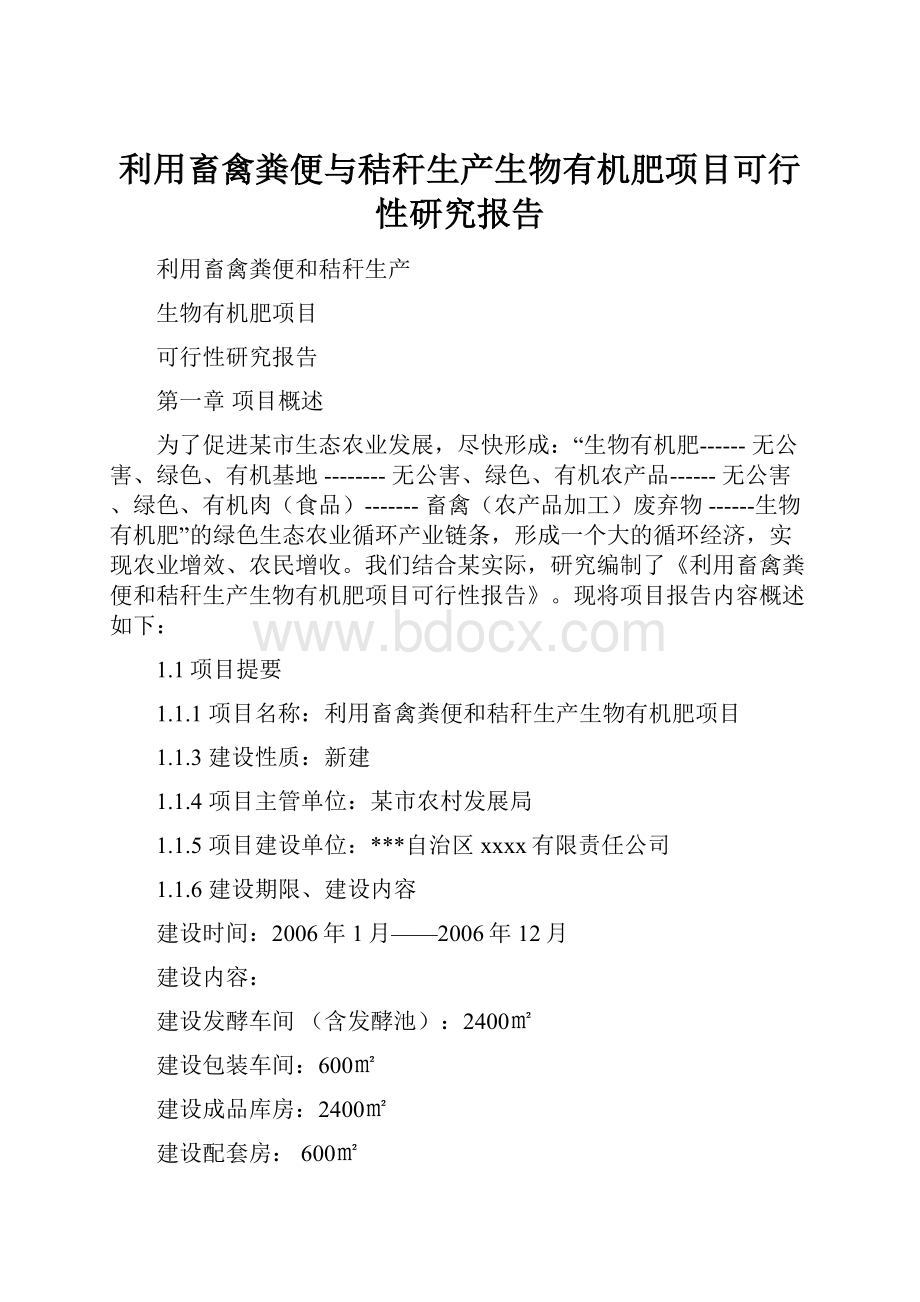 利用畜禽粪便与秸秆生产生物有机肥项目可行性研究报告

利用畜禽粪便和秸秆生产

生物有机肥项目

可行性研究报告

第一章 项目概述

为了促进某市生态农业发展，尽快形成：“生物有机肥------ 无公害、绿色、有机基地 -------- 无公害、绿色、有机农产品------ 无公害、绿色、有机肉（食品）------- 畜禽（农产品加工）废弃物 ------生物有机肥”的绿色生态农业循环产业链条，形成一个大的循环经济，实现农业增效、农民增收。我们结合某实际，研究编制了《利用畜禽粪便和秸秆生产生物有机肥项目可行性报告》。现将项目报告内容概述如下：

www.bdocx.com

1.1 项目提要

1.1.1 项目名称：利用畜禽粪便和秸秆生产生物有机肥项目

1.1.3 建设性质：新建

1.1.4 项目主管单位：某市农村发展局

1.1.5 项目建设单位：***自治区 xxxx 有限责任公司

1.1.6 建设期限、建设内容

建设时间：2006 年 1 月——2006 年 12 月

建设内容：

建设发酵车间 （含发酵池）：2400㎡

建设包装车间：600㎡

建设成品库房：2400㎡

建设配套房： 600㎡